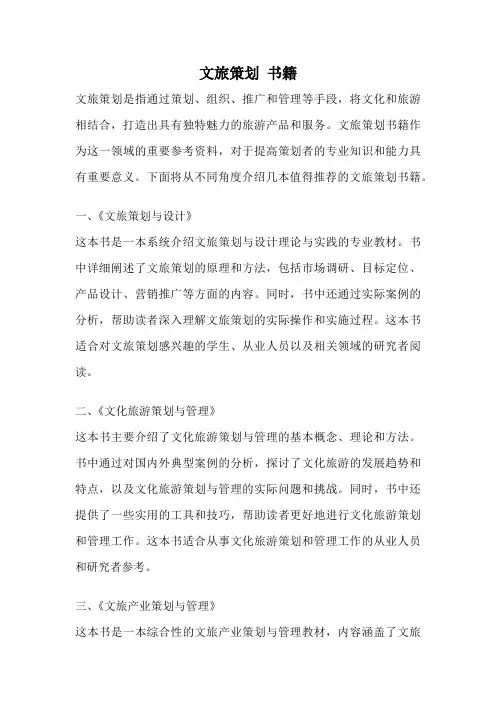 文旅策划 书籍

文旅策划是指通过策划、组织、推广和管理等手段，将文化和旅游相结合，打造出具有独特魅力的旅游产品和服务。文旅策划书籍作为这一领域的重要参考资料，对于提高策划者的专业知识和能力具有重要意义。下面将从不同角度介绍几本值得推荐的文旅策划书籍。

一、《文旅策划与设计》

这本书是一本系统介绍文旅策划与设计理论与实践的专业教材。书中详细阐述了文旅策划的原理和方法，包括市场调研、目标定位、产品设计、营销推广等方面的内容。同时，书中还通过实际案例的分析，帮助读者深入理解文旅策划的实际操作和实施过程。这本书适合对文旅策划感兴趣的学生、从业人员以及相关领域的研究者阅读。

二、《文化旅游策划与管理》

这本书主要介绍了文化旅游策划与管理的基本概念、理论和方法。书中通过对国内外典型案例的分析，探讨了文化旅游的发展趋势和特点，以及文化旅游策划与管理的实际问题和挑战。同时，书中还提供了一些实用的工具和技巧，帮助读者更好地进行文化旅游策划和管理工作。这本书适合从事文化旅游策划和管理工作的从业人员和研究者参考。

三、《文旅产业策划与管理》

这本书是一本综合性的文旅产业策划与管理教材，内容涵盖了文旅